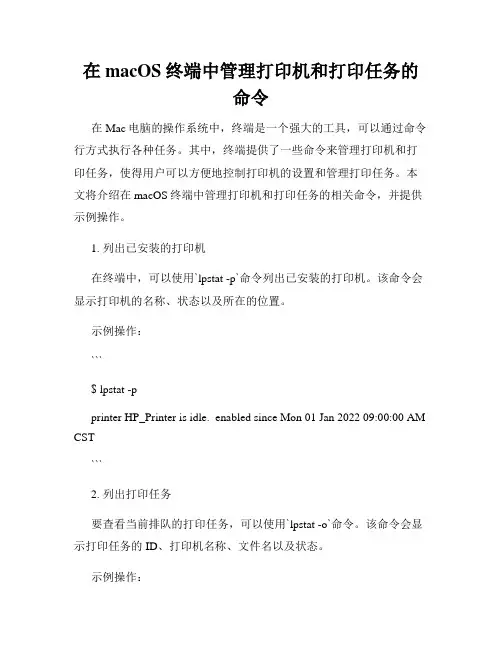 在 macOS 终端中管理打印机和打印任务的命令

在 Mac 电脑的操作系统中，终端是一个强大的工具，可以通过命令行方式执行各种任务。其中，终端提供了一些命令来管理打印机和打印任务，使得用户可以方便地控制打印机的设置和管理打印任务。本文将介绍在 macOS 终端中管理打印机和打印任务的相关命令，并提供示例操作。

1. 列出已安装的打印机

在终端中，可以使用`lpstat -p`命令列出已安装的打印机。该命令会显示打印机的名称、状态以及所在的位置。

示例操作：

```

$ lpstat -p

printer HP_Printer is idle. enabled since Mon 01 Jan 2022 09:00:00 AM CST

```

2. 列出打印任务

要查看当前排队的打印任务，可以使用`lpstat -o`命令。该命令会显示打印任务的 ID、打印机名称、文件名以及状态。

示例操作：